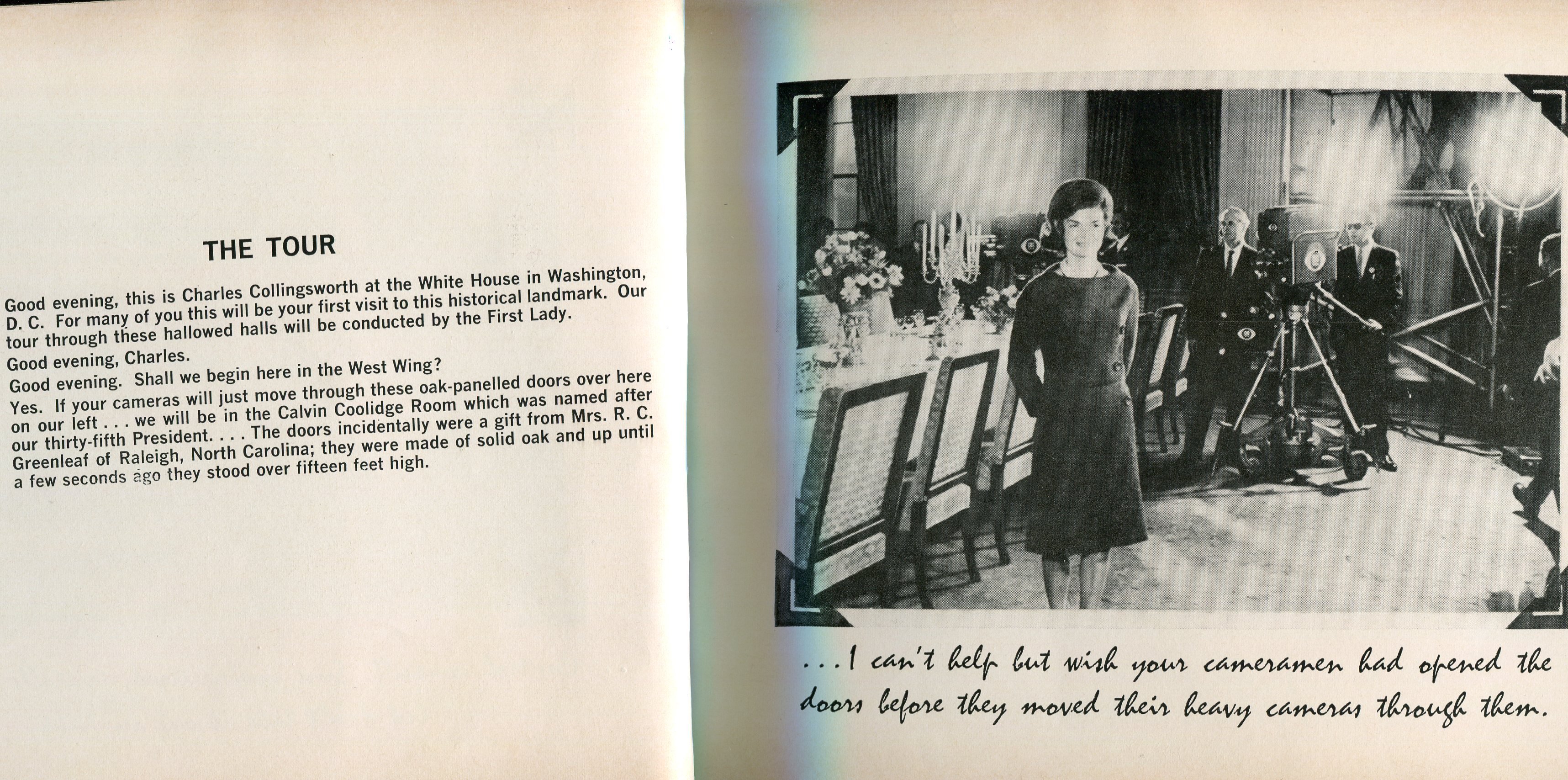 THE TOUR

Good evening, this is Charles Collingsworth at the White House in Washington, D. C. For many of you this will be your first visit to this historical landmark. Our tour through these hallowed halls will be conducted by the First Lady.

Good evening, Charles.

Good evening. Shall we begin here in the West Wing?

Yes. If your cameras will just move through these oak-panelled doors over here on our left . . . we will be in the Calvin Coolidge Room which was named after our thirty-fifth President. . . . The doors incidentally were a gift from Mrs. R. C. Greenleaf of Raleigh, North Carolina; they were made of solid oak and up until a few seconds ago they stood over fifteen feet high.

. . . I can't help but wish your cameramen had opened the doors before they moved their heavy cameras through them.